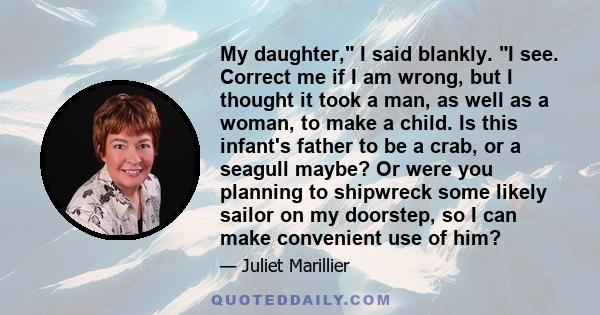 My daughter," I said blankly. "I see. Correct me if I am wrong, but I thought it took a man, as well as a woman, to make a child. Is this infant's father to be a crab, or a seagull maybe? Or were you planning to shipwreck some likely sailor on my doorstep, so I can make convenient use of him?

— Juliet Marillier

QUOTEDDAILY.COM